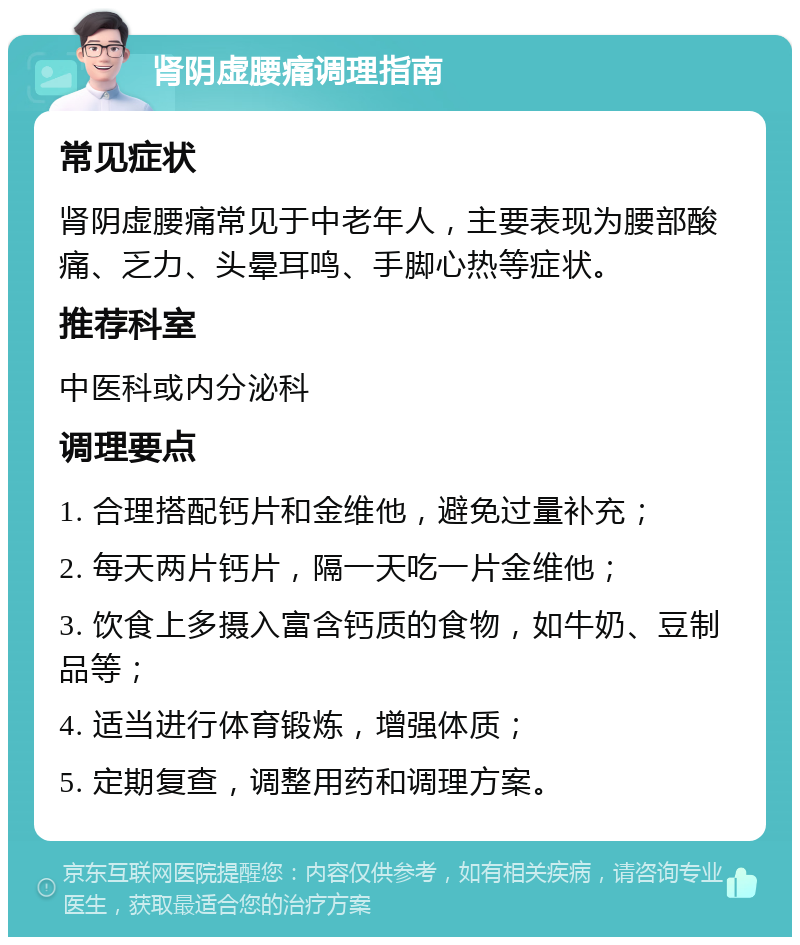 肾阴虚腰痛调理指南

常见症状

肾阴虚腰痛常见于中老年人，主要表现为腰部酸痛、乏力、头晕耳鸣、手脚心热等症状。

推荐科室

中医科或内分泌科

调理要点

1. 合理搭配钙片和金维他，避免过量补充；

2. 每天两片钙片，隔一天吃一片金维他；

3. 饮食上多摄入富含钙质的食物，如牛奶、豆制品等；

4. 适当进行体育锻炼，增强体质；

5. 定期复查，调整用药和调理方案。

京东互联网医院提醒您：内容仅供参考，如有相关疾病，请咨询专业医生，获取最适合您的治疗方案